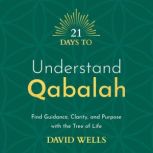 21
DAYS TO

Understand
Qabalah

Find Guidance, Clarity, and Purpose with the Tree of Life

DAVID WELLS